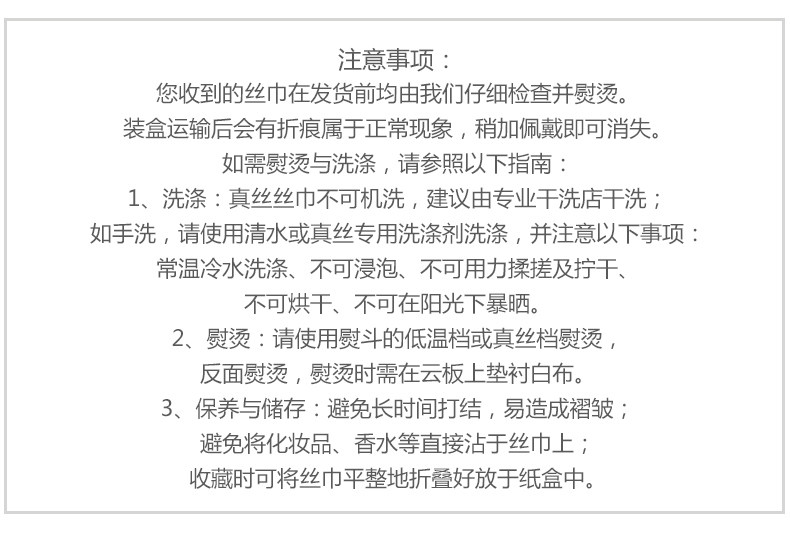 注意事项：
您收到的丝巾在发货前均由我们仔细检查并熨烫。
装盒运输后会有折痕属于正常现象，稍加佩戴即可消失。
如需熨烫与洗涤，请参照以下指南：
1、洗涤：真丝丝巾不可机洗，建议由专业干洗店干洗；
如手洗，请使用清水或真丝专用洗涤剂洗涤，并注意以下事项：
常温冷水洗涤、不可浸泡、不可用力揉搓及拧干、
不可烘干、不可在阳光下暴晒。
2、熨烫：请使用熨斗的低温档或真丝档熨烫，
反面熨烫，熨烫时需在云板上垫衬白布。
3、保养与储存：避免长时间打结，易造成褶皱；
避免将化妆品、香水等直接沾于丝巾上；
收藏时可将丝巾平整地折叠好放于纸盒中。